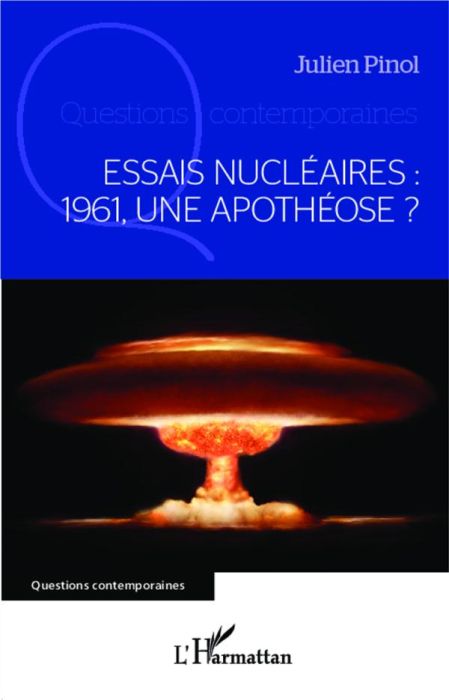 Julien Pinol

Questions contemporaines

ESSAIS NUCLÉAIRES : 1961, UNE APOTHÉOSE ?

Questions contemporaines

L'Harmattan